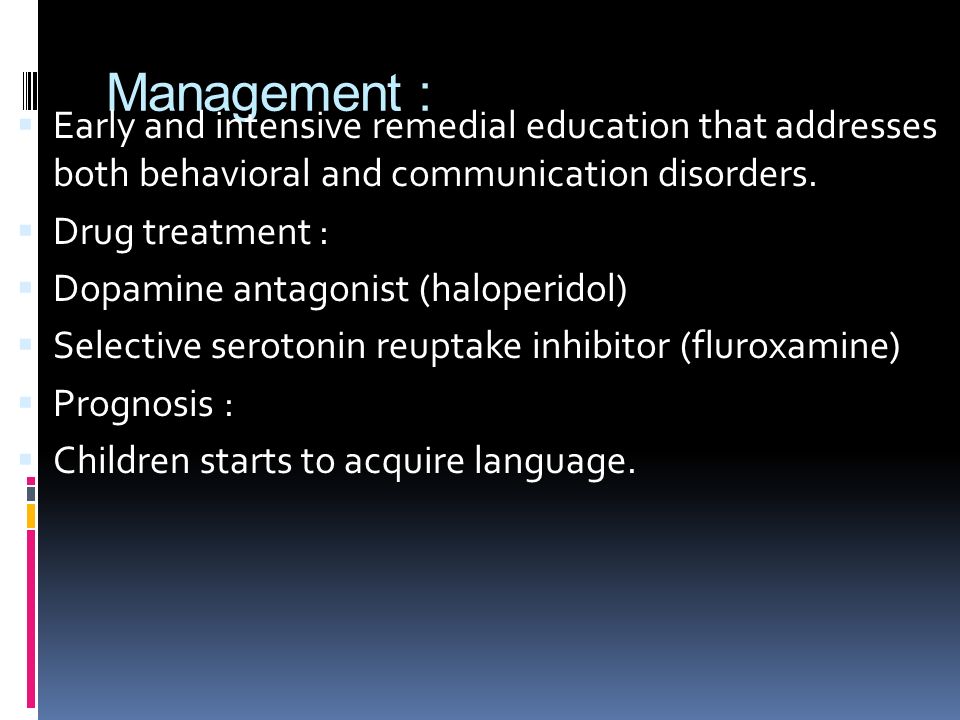 Management :

Early and intensive remedial education that addresses both behavioral and communication disorders.

Drug treatment :

Dopamine antagonist (haloperidol)

Selective serotonin reuptake inhibitor (fluroxamine)

Prognosis :

Children starts to acquire language.